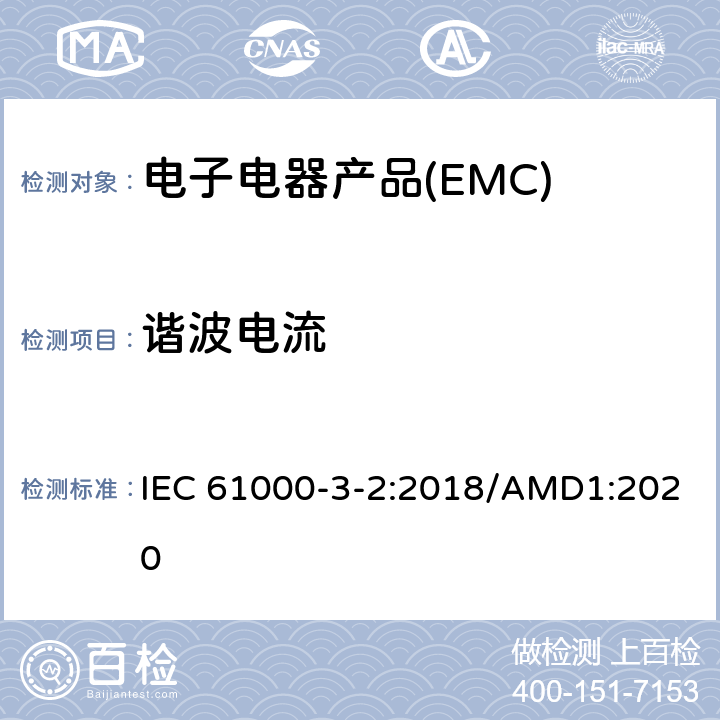 MA

CNAS

AL

ilac-MRA

检测对象： 电子电器产品(EMC)

检测项目： 谐波电流

检测标准： IEC 61000-3-2:2018/AMD1:2020

百检

Baijiantest.com

做检测 上百检

400-151-7153